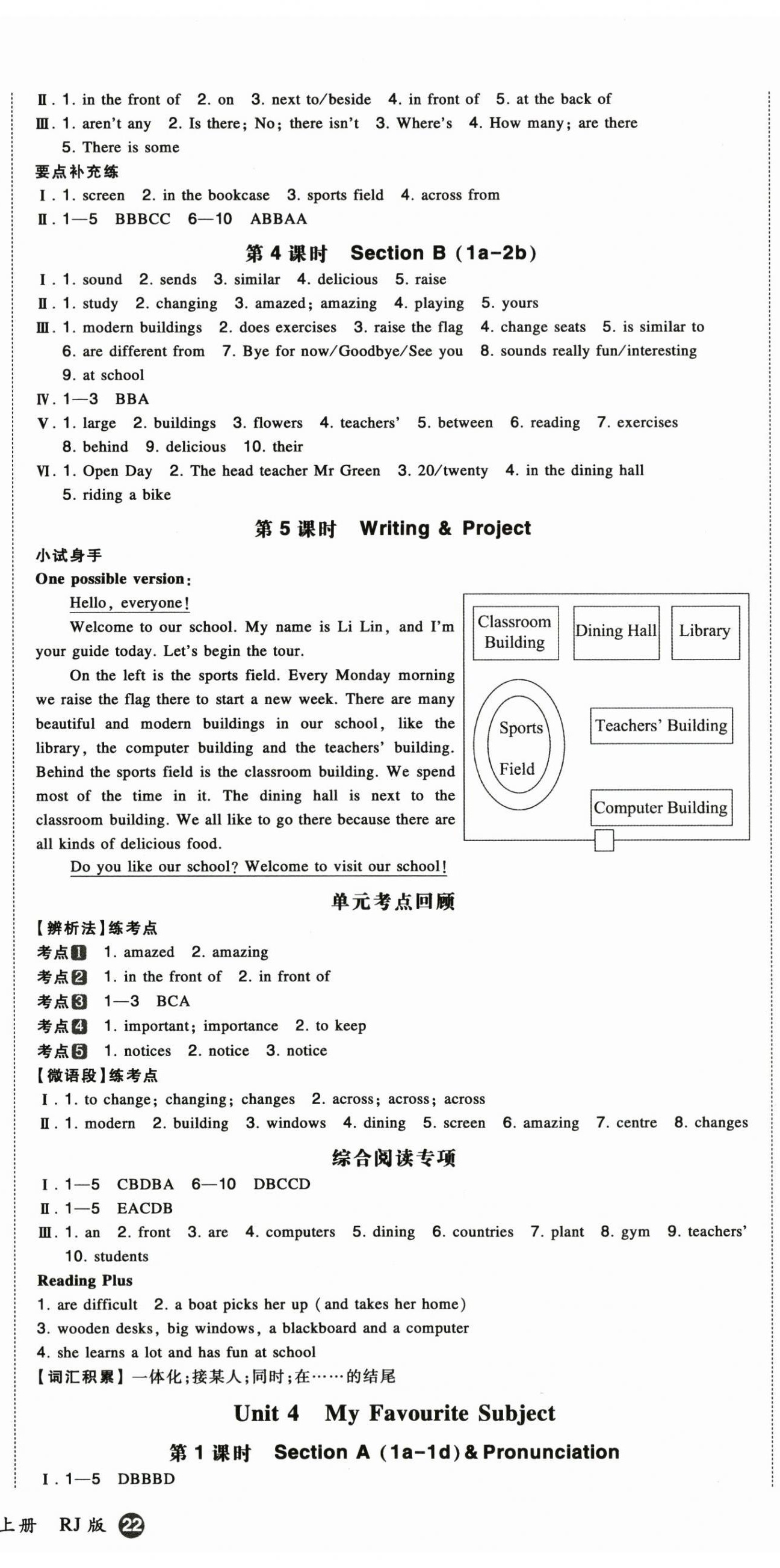 Ⅱ. 1. in the front of 2. on 3. next to/beside 4. in front of 5. at the back of
Ⅲ. 1. aren't any 2. Is there; No; there isn't 3. Where's 4. How many; are there 5. There is some

要点补充练
Ⅰ. 1. screen 2. in the bookcase 3. sports field 4. across from
Ⅱ. 1—5 BBBCC 6—10 ABBAA

第 4 课时 Section B (1a-2b)

Ⅰ. 1. sound 2. sends 3. similar 4. delicious 5. raise
Ⅱ. 1. study 2. changing 3. amazed; amazing 4. playing 5. yours
Ⅲ. 1. modern buildings 2. does exercises 3. raise the flag 4. change seats 5. is similar to 6. are different from 7. Bye for now/Goodbye/See you 8. sounds really fun/interesting 9. at school
Ⅳ. 1—3 BBA
Ⅴ. 1. large 2. buildings 3. flowers 4. teachers' 5. between 6. reading 7. exercises 8. behind 9. delicious 10. their
Ⅵ. 1. Open Day 2. The head teacher Mr Green 3. 20/twenty 4. in the dining hall 5. riding a bike

第 5 课时 Writing & Project

小试身手
One possible version:
Hello, everyone!
Welcome to our school. My name is Li Lin, and I'm your guide today. Let's begin the tour.
On the left is the sports field. Every Monday morning we raise the flag there to start a new week. There are many beautiful and modern buildings in our school, like the library, the computer building and the teachers' building. Behind the sports field is the classroom building. We spend most of the time in it. The dining hall is next to the classroom building. We all like to go there because there are all kinds of delicious food.
Do you like our school? Welcome to visit our school!

Classroom Building
Dining Hall
Library
Sports Field
Teachers' Building
Computer Building

单元考点回顾

【辨析法】练考点
考点1 1. amazed 2. amazing
考点2 1. in the front of 2. in front of
考点3 1—3 BCA
考点4 1. important; importance 2. to keep
考点5 1. notices 2. notice 3. notice
【微语段】练考点
Ⅰ. 1. to change; changing; changes 2. across; across; across
Ⅱ. 1. modern 2. building 3. windows 4. dining 5. screen 6. amazing 7. centre 8. changes

综合阅读专项

Ⅰ. 1—5 CBDBA 6—10 DBCCD
Ⅱ. 1—5 EACDB
Ⅲ. 1. an 2. front 3. are 4. computers 5. dining 6. countries 7. plant 8. gym 9. teachers' 10. students
Reading Plus
1. are difficult 2. a boat picks her up (and takes her home)
3. wooden desks, big windows, a blackboard and a computer
4. she learns a lot and has fun at school
【词汇积累】一体化;接某人;同时;在……的结尾

Unit 4 My Favourite Subject

第 1 课时 Section A (1a-1d) & Pronunciation

Ⅰ. 1—5 DBBBD

上册 RJ 版 22